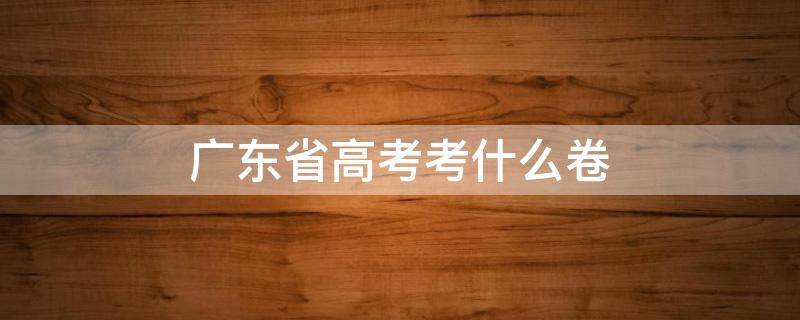 广东省高考考什么卷